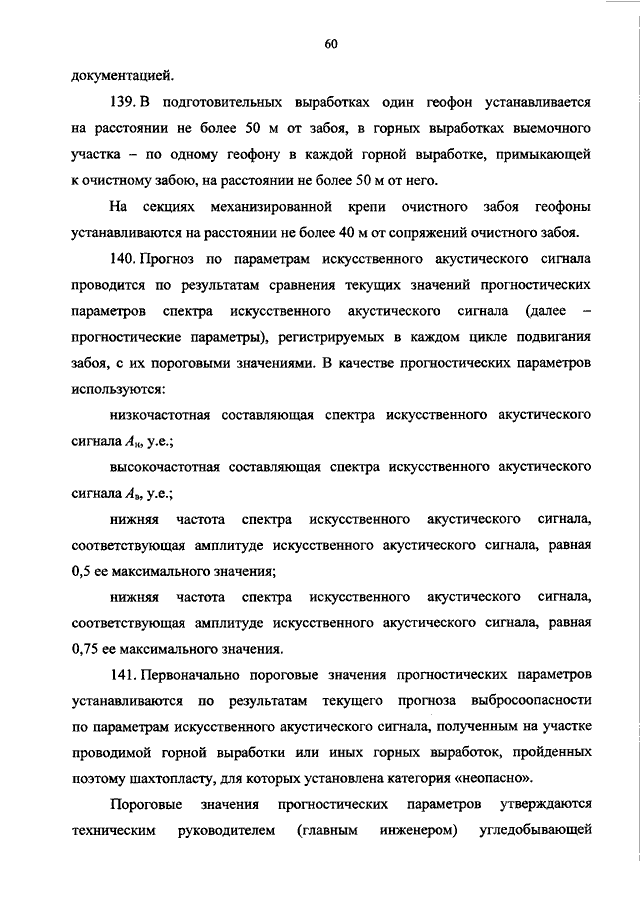 60

документацией.

139. В подготовительных выработках один геофон устанавливается на расстоянии не более 50 м от забоя, в горных выработках выемочного участка – по одному геофону в каждой горной выработке, примыкающей к очистному забою, на расстоянии не более 50 м от него.

На секциях механизированной крепи очистного забоя геофоны устанавливаются на расстоянии не более 40 м от сопряжений очистного забоя.

140. Прогноз по параметрам искусственного акустического сигнала проводится по результатам сравнения текущих значений прогностических параметров спектра искусственного акустического сигнала (далее – прогностические параметры), регистрируемых в каждом цикле подвигания забоя, с их пороговыми значениями. В качестве прогностических параметров используются:

низкочастотная составляющая спектра искусственного акустического сигнала $A_н$, у.е.;

высокочастотная составляющая спектра искусственного акустического сигнала $A_в$, у.е.;

нижняя частота спектра искусственного акустического сигнала, соответствующая амплитуде искусственного акустического сигнала, равная 0,5 ее максимального значения;

нижняя частота спектра искусственного акустического сигнала, соответствующая амплитуде искусственного акустического сигнала, равная 0,75 ее максимального значения.

141. Первоначально пороговые значения прогностических параметров устанавливаются по результатам текущего прогноза выбросоопасности по параметрам искусственного акустического сигнала, полученным на участке проводимой горной выработки или иных горных выработок, пройденных поэтому шахтопласту, для которых установлена категория «неопасно».

Пороговые значения прогностических параметров утверждаются техническим руководителем (главным инженером) угледобывающей